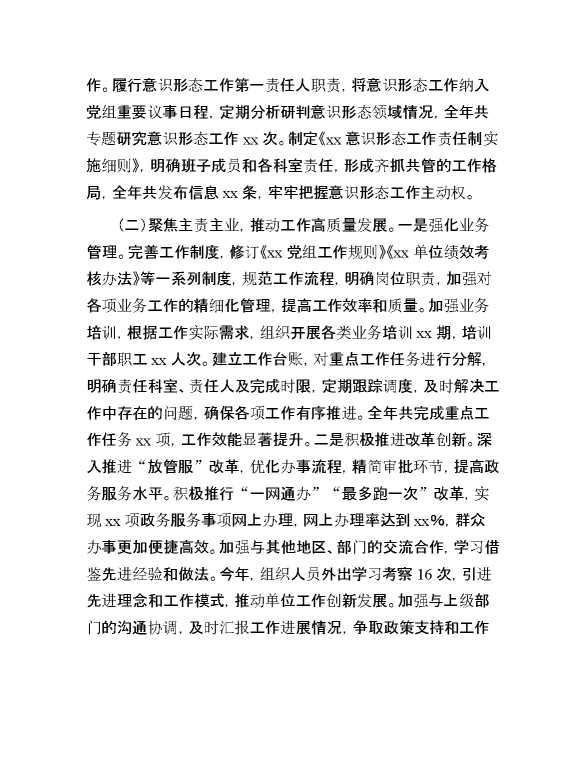 作。履行意识形态工作第一责任人职责，将意识形态工作纳入党组重要议事日程，定期分析研判意识形态领域情况，全年共专题研究意识形态工作 xx 次。制定《xx 意识形态工作责任制实施细则》，明确班子成员和各科室责任，形成齐抓共管的工作格局，全年共发布信息 xx 条，牢牢把握意识形态工作主动权。

（二）聚焦主责主业，推动工作高质量发展。一是强化业务管理。完善工作制度，修订《xx 党组工作规则》《xx 单位绩效考核办法》等一系列制度，规范工作流程，明确岗位职责，加强对各项业务工作的精细化管理，提高工作效率和质量。加强业务培训，根据工作实际需求，组织开展各类业务培训 xx 期，培训干部职工 xx 人次。建立工作台账，对重点工作任务进行分解，明确责任科室、责任人及完成时限，定期跟踪调度，及时解决工作中存在的问题，确保各项工作有序推进。全年共完成重点工作任务 xx 项，工作效能显著提升。二是积极推进改革创新。深入推进“放管服”改革，优化办事流程，精简审批环节，提高政务服务水平。积极推行“一网通办”“最多跑一次”改革，实现 xx 项政务服务事项网上办理，网上办理率达到 xx%，群众办事更加便捷高效。加强与其他地区、部门的交流合作，学习借鉴先进经验和做法。今年，组织人员外出学习考察 16 次，引进先进理念和工作模式，推动单位工作创新发展。加强与上级部门的沟通协调，及时汇报工作进展情况，争取政策支持和工作